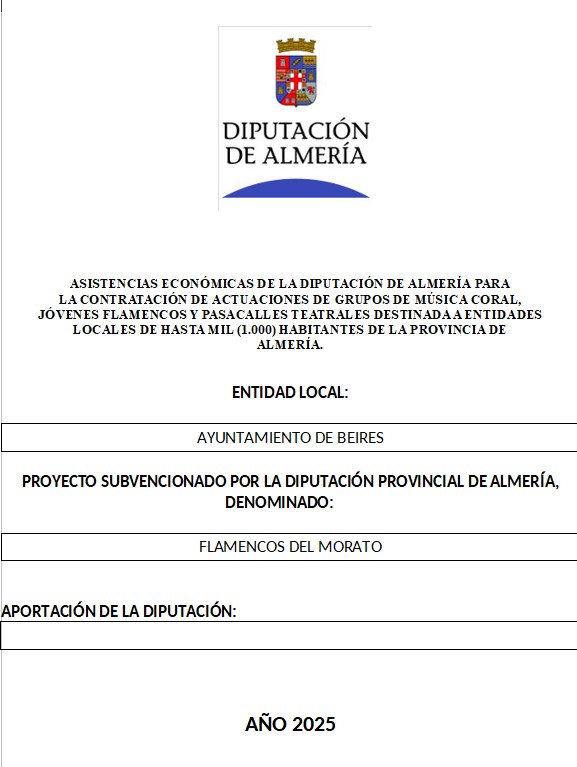 DIPUTACIÓN DE ALMERÍA

ASISTENCIAS ECONÓMICAS DE LA DIPUTACIÓN DE ALMERÍA PARA LA CONTRATACIÓN DE ACTUACIONES DE GRUPOS DE MÚSICA CORAL, JÓVENES FLAMENCOS Y PASACALLES TEATRALES DESTINADA A ENTIDADES LOCALES DE HASTA MIL (1.000) HABITANTES DE LA PROVINCIA DE ALMERÍA.

ENTIDAD LOCAL:

AYUNTAMIENTO DE BEIRES

PROYECTO SUBVENCIONADO POR LA DIPUTACIÓN PROVINCIAL DE ALMERÍA, DENOMINADO:

FLAMENCOS DEL MORATO

APORTACIÓN DE LA DIPUTACIÓN:

AÑO 2025